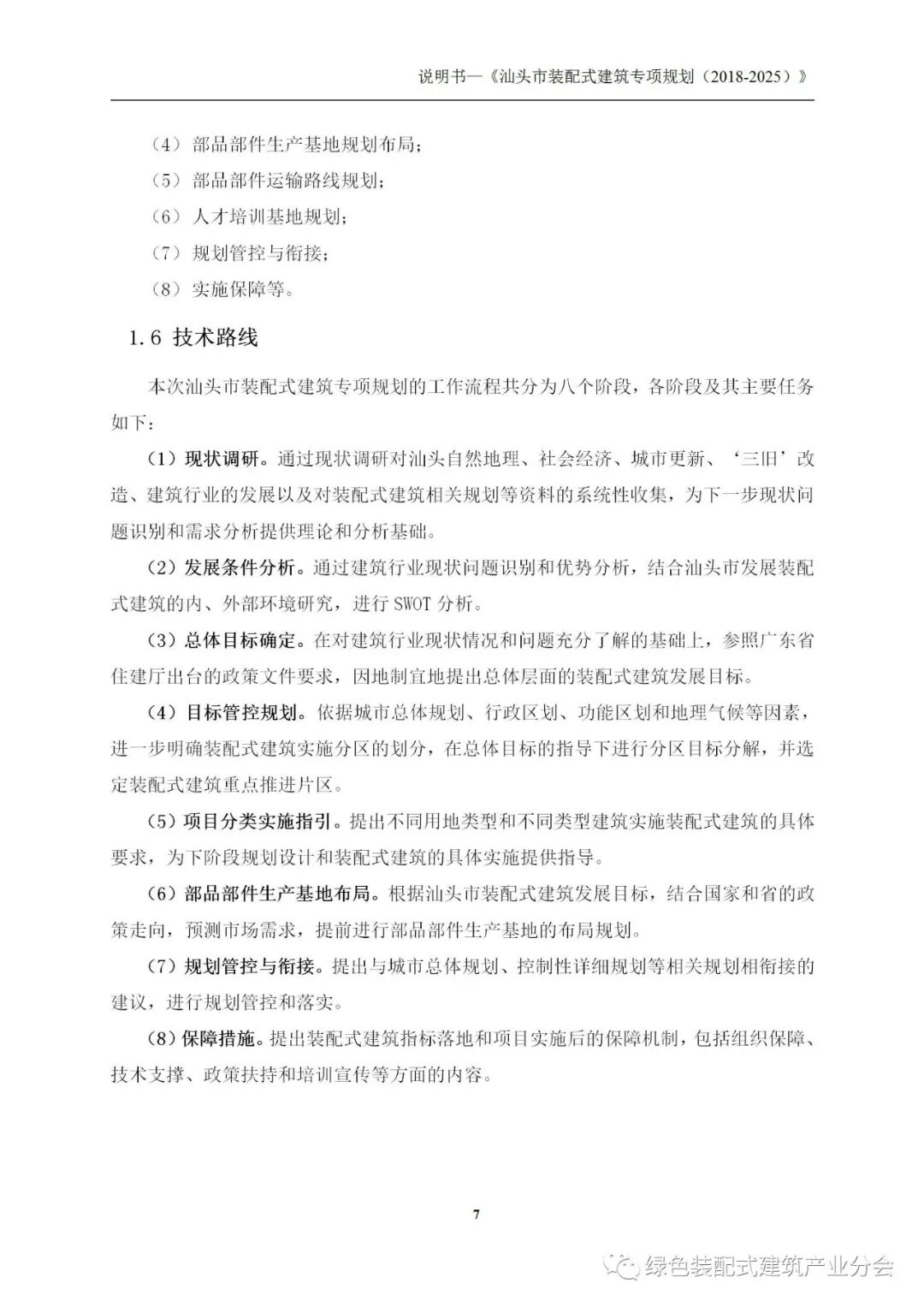 说明书—《汕头市装配式建筑专项规划（2018-2025）》

（4）部品部件生产基地规划布局；

（5）部品部件运输路线规划；

（6）人才培训基地规划；

（7）规划管控与衔接；

（8）实施保障等。

1.6 技术路线

本次汕头市装配式建筑专项规划的工作流程共分为八个阶段，各阶段及其主要任务如下：

（1）现状调研。通过现状调研对汕头自然地理、社会经济、城市更新、‘三旧’改造、建筑行业的发展以及对装配式建筑相关规划等资料的系统性收集，为下一步现状问题识别和需求分析提供理论和分析基础。

（2）发展条件分析。通过建筑行业现状问题识别和优势分析，结合汕头市发展装配式建筑的内、外部环境研究，进行 SWOT 分析。

（3）总体目标确定。在对建筑行业现状情况和问题充分了解的基础上，参照广东省住建厅出台的政策文件要求，因地制宜地提出总体层面的装配式建筑发展目标。

（4）目标管控规划。依据城市总体规划、行政区划、功能区划和地理气候等因素，进一步明确装配式建筑实施分区的划分，在总体目标的指导下进行分区目标分解，并选定装配式建筑重点推进片区。

（5）项目分类实施指引。提出不同用地类型和不同类型建筑实施装配式建筑的具体要求，为下阶段规划设计和装配式建筑的具体实施提供指导。

（6）部品部件生产基地布局。根据汕头市装配式建筑发展目标，结合国家和省的政策走向，预测市场需求，提前进行部品部件生产基地的布局规划。

（7）规划管控与衔接。提出与城市总体规划、控制性详细规划等相关规划相衔接的建议，进行规划管控和落实。

（8）保障措施。提出装配式建筑指标落地和项目实施后的保障机制，包括组织保障、技术支撑、政策扶持和培训宣传等方面的内容。

7

绿色装配式建筑产业分会